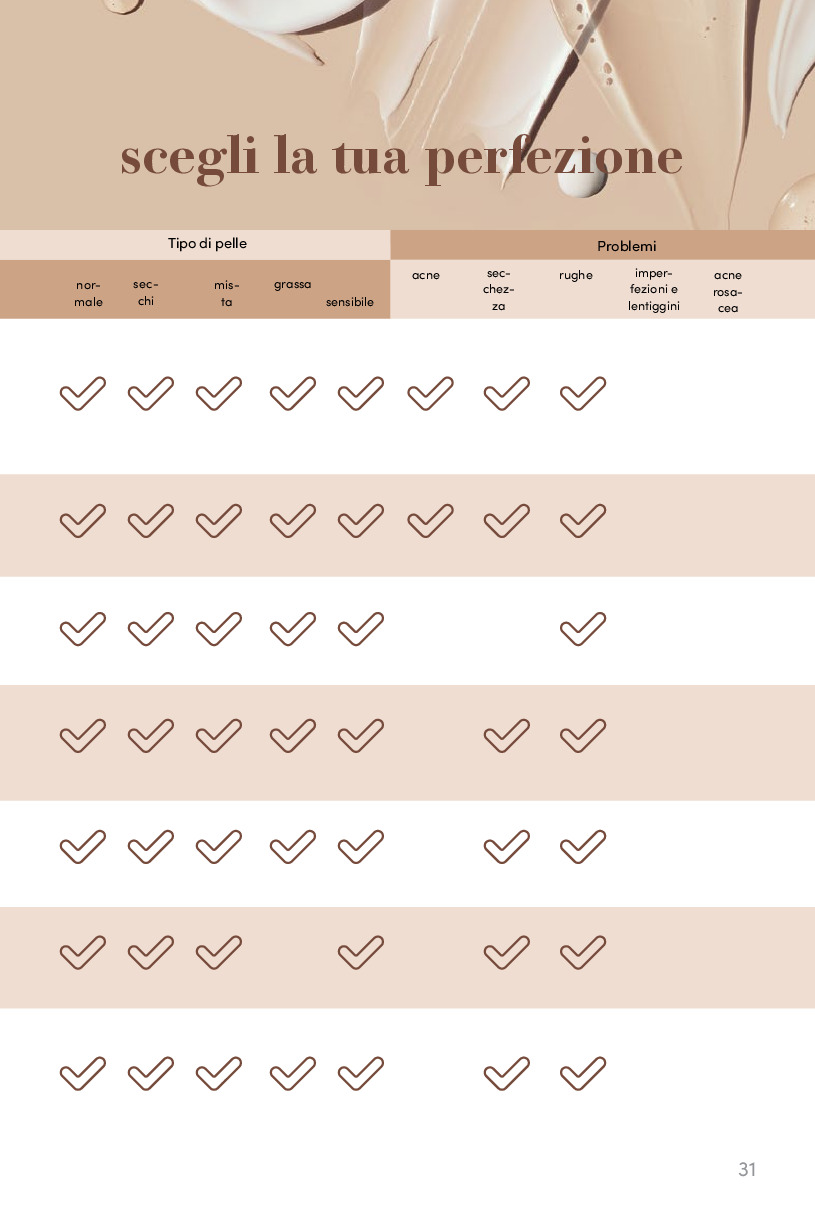 scegli la tua perfezione

| Tipo di pelle | | | | | Problemi | | | | |
|---|---|---|---|---|---|---|---|---|---|
| normale | secchi | mista | grassa | sensibile | acne | secchezza | rughe | imperfezioni e lentiggini | acne rosacea |
| ✓ | ✓ | ✓ | ✓ | ✓ | ✓ | ✓ | ✓ | | |
| ✓ | ✓ | ✓ | ✓ | ✓ | ✓ | ✓ | ✓ | | |
| ✓ | ✓ | ✓ | ✓ | ✓ | | | ✓ | | |
| ✓ | ✓ | ✓ | ✓ | ✓ | | ✓ | ✓ | | |
| ✓ | ✓ | ✓ | ✓ | ✓ | | ✓ | ✓ | | |
| ✓ | ✓ | ✓ | | ✓ | | ✓ | ✓ | | |
| ✓ | ✓ | ✓ | ✓ | ✓ | | ✓ | ✓ | | |

31